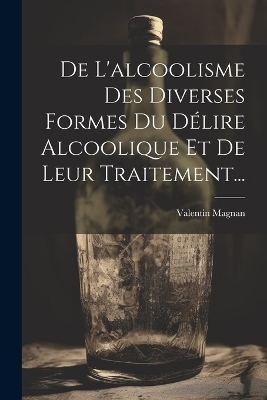 De L'alcoolisme Des Diverses Formes Du Délire Alcoolique Et De Leur Traitement...

Valentin Magnan